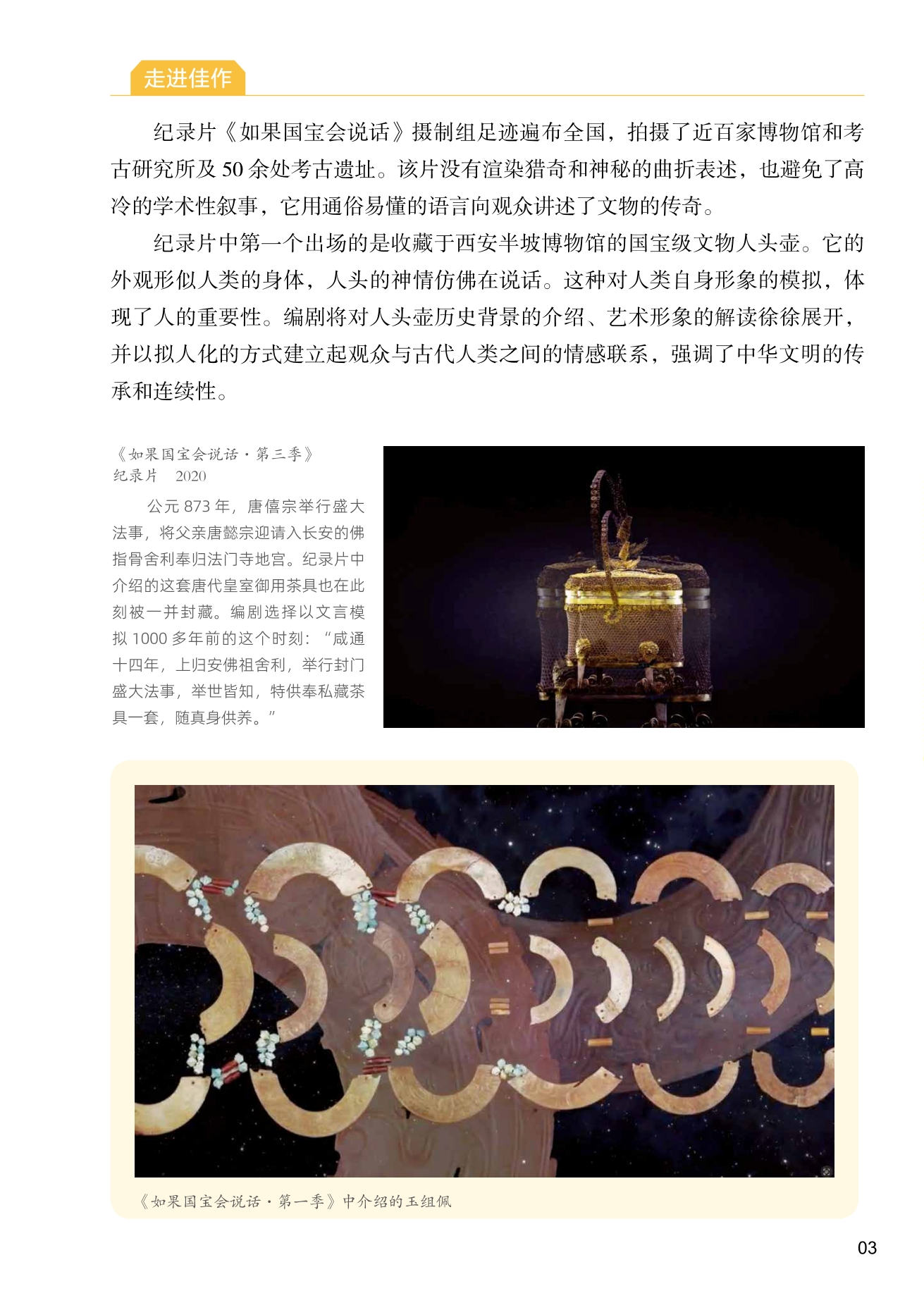 走进佳作

纪录片《如果国宝会说话》摄制组足迹遍布全国，拍摄了近百家博物馆和考古研究所及50余处考古遗址。该片没有渲染猎奇和神秘的曲折表述，也避免了高冷的学术性叙事，它用通俗易懂的语言向观众讲述了文物的传奇。

纪录片中第一个出场的是收藏于西安半坡博物馆的国宝级文物人头壶。它的外观形似人类的身体，人头的神情仿佛在说话。这种对人类自身形象的模拟，体现了人的重要性。编剧将对人头壶历史背景的介绍、艺术形象的解读徐徐展开，并以拟人化的方式建立起观众与古代人类之间的情感联系，强调了中华文明的传承和连续性。

《如果国宝会说话·第三季》
纪录片 2020

公元873年，唐僖宗举行盛大法事，将父亲唐懿宗迎请入长安的佛指骨舍利奉归法门寺地宫。纪录片中介绍的这套唐代皇室御用茶具也在此刻被一并封藏。编剧选择以文言模拟1000多年前的这个时刻：“咸通十四年，上归安佛祖舍利，举行封门盛大法事，举世皆知，特供奉私藏茶具一套，随真身供养。”

《如果国宝会说话·第一季》中介绍的玉组佩

03